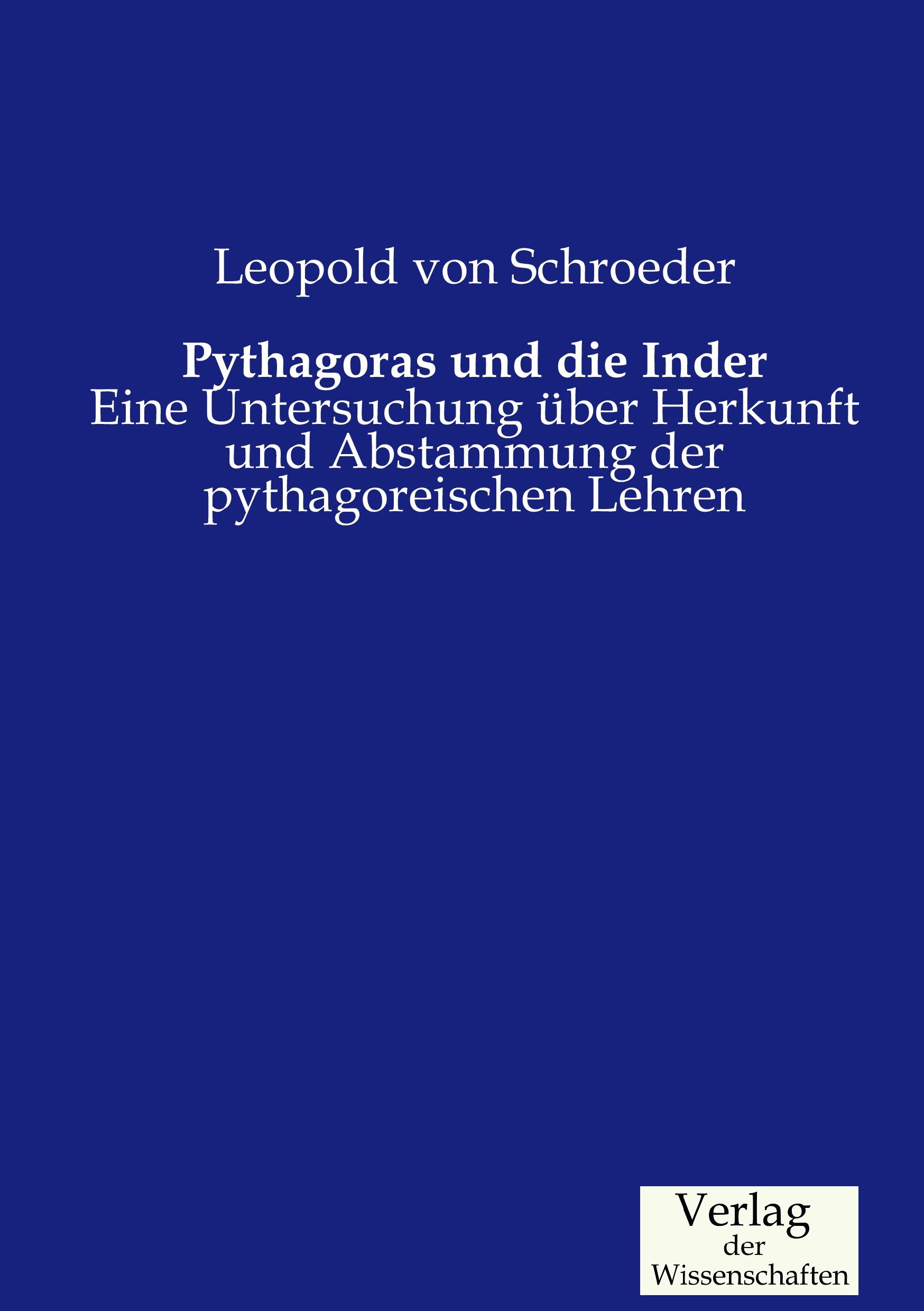 Leopold von Schroeder

Pythagoras und die Inder
Eine Untersuchung über Herkunft und Abstammung der pythagoreischen Lehren

Verlag
der
Wissenschaften